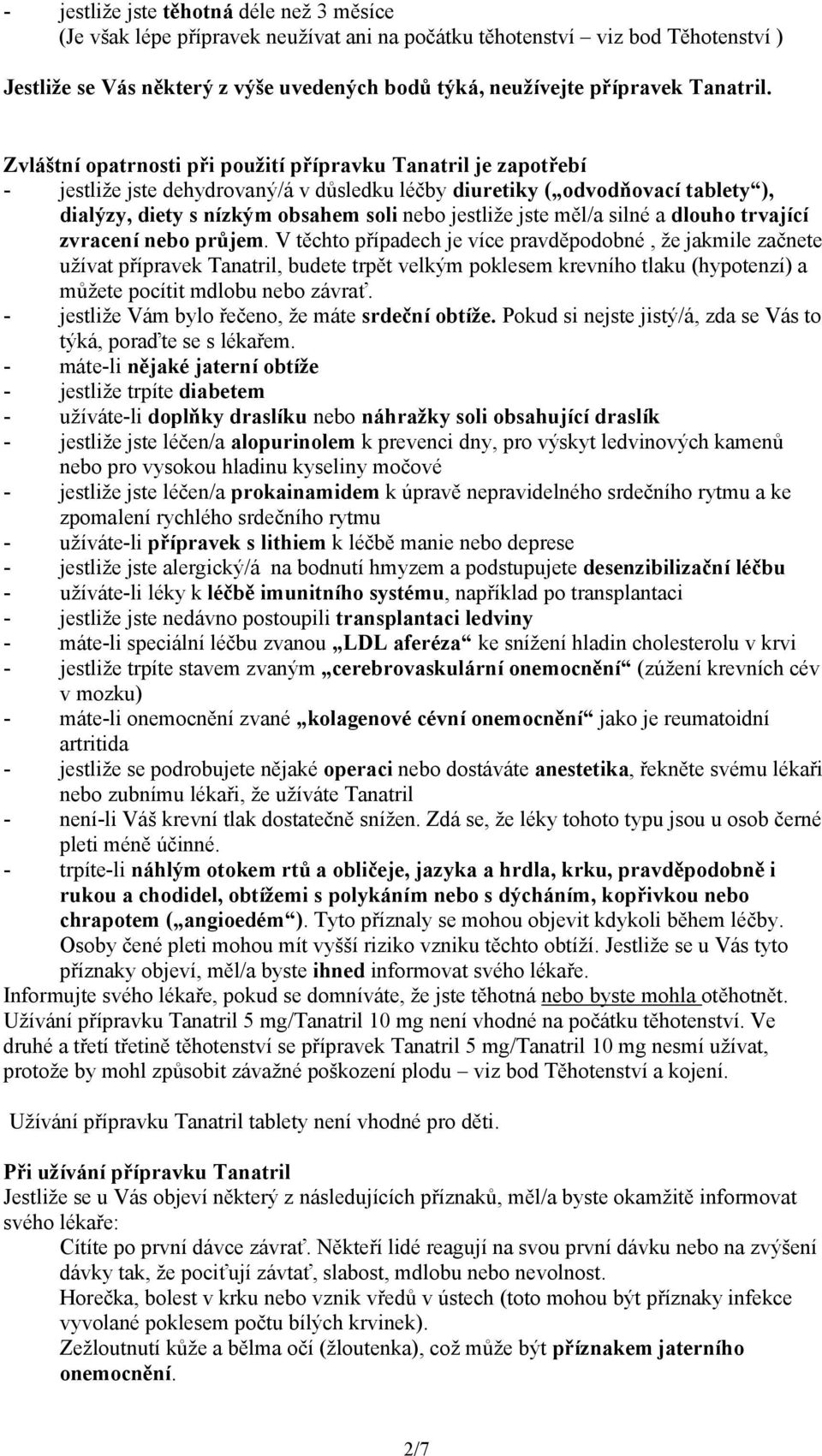 - jestliže jste těhotná déle než 3 měsíce
(Je však lépe přípravek neužívat ani na počátku těhotenství – viz bod Těhotenství )

Jestliže se Vás některý z výše uvedených bodů týká, neužívejte přípravek Tanatril.

Zvláštní opatrnosti při použití přípravku Tanatril je zapotřebí
- jestliže jste dehydrovaný/á v důsledku léčby diuretiky („odvodňovací tablety“), dialýzy, diety s nízkým obsahem soli nebo jestliže jste měl/a silné a dlouho trvající zvracení nebo průjem. V těchto případech je více pravděpodobné , že jakmile začnete užívat přípravek Tanatril, budete trpět velkým poklesem krevního tlaku (hypotenzí) a můžete pocítit mdlobu nebo závrať.
- jestliže Vám bylo řečeno, že máte srdeční obtíže. Pokud si nejste jistý/á, zda se Vás to týká, poraďte se s lékařem.
- máte-li nějaké jaterní obtíže
- jestliže trpíte diabetem
- užíváte-li doplňky draslíku nebo náhražky soli obsahující draslík
- jestliže jste léčen/a alopurinolem k prevenci dny, pro výskyt ledvinových kamenů nebo pro vysokou hladinu kyseliny močové
- jestliže jste léčen/a prokainamidem k úpravě nepravidelného srdečního rytmu a ke zpomalení rychlého srdečního rytmu
- užíváte-li přípravek s lithiem k léčbě manie nebo deprese
- jestliže jste alergický/á na bodnutí hmyzem a podstupujete desenzibilizační léčbu
- užíváte-li léky k léčbě imunitního systému, například po transplantaci
- jestliže jste nedávno postoupili transplantaci ledviny
- máte-li speciální léčbu zvanou „LDL aferéza“ ke snížení hladin cholesterolu v krvi
- jestliže trpíte stavem zvaným „cerebrovaskulární onemocnění“ (zúžení krevních cév v mozku)
- máte-li onemocnění zvané „kolagenové cévní onemocnění“ jako je reumatoidní artritida
- jestliže se podrobujete nějaké operaci nebo dostáváte anestetika, řekněte svému lékaři nebo zubnímu lékaři, že užíváte Tanatril
- není-li Váš krevní tlak dostatečně snížen. Zdá se, že léky tohoto typu jsou u osob černé pleti méně účinné.
- trpíte-li náhlým otokem rtů a obličeje, jazyka a hrdla, krku, pravděpodobně i rukou a chodidel, obtížemi s polykáním nebo s dýcháním, kopřivkou nebo chrapotem („angioedém“). Tyto příznaly se mohou objevit kdykoli během léčby. Osoby čené pleti mohou mít vyšší riziko vzniku těchto obtíží. Jestliže se u Vás tyto příznaky objeví, měl/a byste ihned informovat svého lékaře.
Informujte svého lékaře, pokud se domníváte, že jste těhotná nebo byste mohla otěhotnět. Užívání přípravku Tanatril 5 mg/Tanatril 10 mg není vhodné na počátku těhotenství. Ve druhé a třetí třetině těhotenství se přípravek Tanatril 5 mg/Tanatril 10 mg nesmí užívat, protože by mohl způsobit závažné poškození plodu – viz bod Těhotenství a kojení.

Užívání přípravku Tanatril tablety není vhodné pro děti.

Při užívání přípravku Tanatril
Jestliže se u Vás objeví některý z následujících příznaků, měl/a byste okamžitě informovat svého lékaře:
Cítíte po první dávce závrať. Někteří lidé reagují na svou první dávku nebo na zvýšení dávky tak, že pociťují závtať, slabost, mdlobu nebo nevolnost.
Horečka, bolest v krku nebo vznik vředů v ústech (toto mohou být příznaky infekce vyvolané poklesem počtu bílých krvinek).
Zežloutnutí kůže a bělma očí (žloutenka), což může být příznakem jaterního onemocnění.

2/7